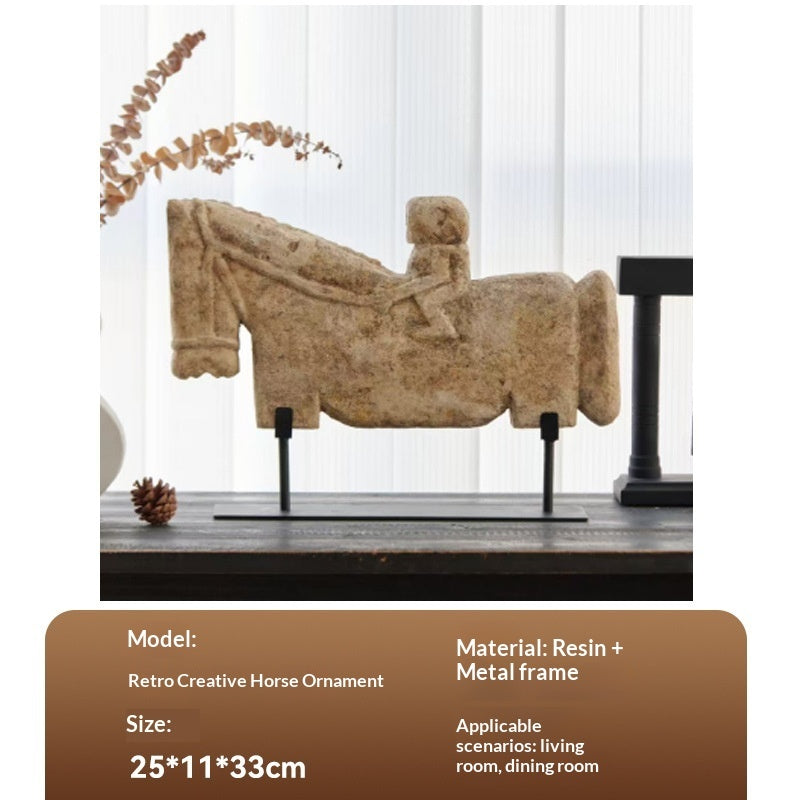 Model:

Retro Creative Horse Ornament

Size:

25*11*33cm

Material: Resin + Metal frame

Applicable scenarios: living room, dining room